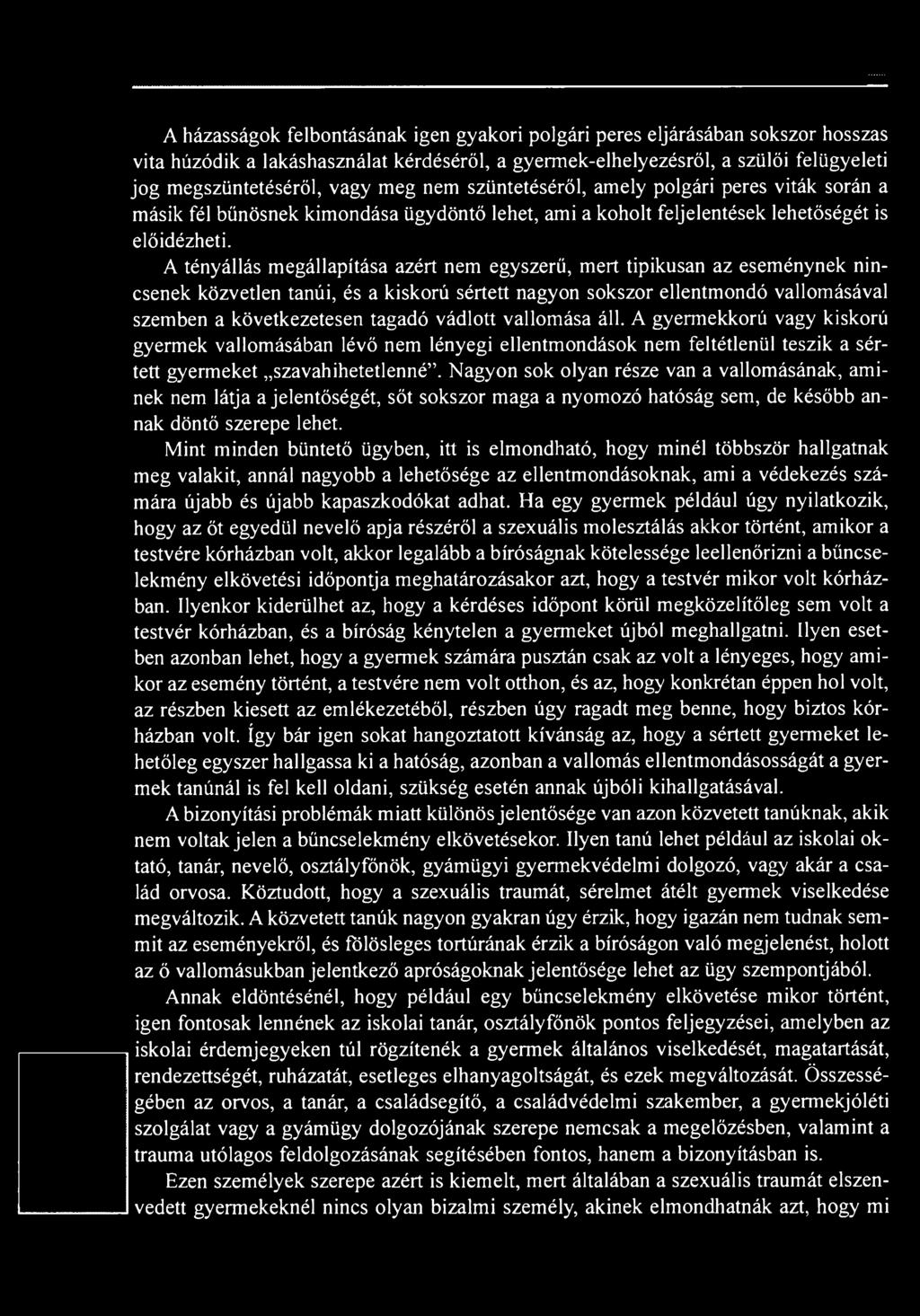 A házasságok felbontásának igen gyakori polgári peres eljárásában sokszor hosszas vita húzódik a lakáshasználat kérdéséről, a gyermek-elhelyezésről, a szülői felügyeleti jog megszüntetéséről, vagy meg nem szüntetéséről, amely polgári peres viták során a másik fél bűnösnek kimondása ügydöntő lehet, ami a koholt feljelentések lehetőségét is előidézheti.

A tényállás megállapítása azért nem egyszerű, mert tipikusan az eseménynek nincsenek közvetlen tanúi, és a kiskorú sértett nagyon sokszor ellentmondó vallomásával szemben a következetesen tagadó vádlott vallomása áll. A gyermekkorú vagy kiskorú gyermek vallomásában lévő nem lényegi ellentmondások nem feltétlenül teszik a sértett gyermeket „szavahihetetlenné”. Nagyon sok olyan része van a vallomásának, aminek nem látja a jelentőségét, sőt sokszor maga a nyomozó hatóság sem, de később annak döntő szerepe lehet.

Mint minden büntető ügyben, itt is elmondható, hogy minél többször hallgatnak meg valakit, annál nagyobb a lehetősége az ellentmondásoknak, ami a védekezés számára újabb és újabb kapaszkodókat adhat. Ha egy gyermek például úgy nyilatkozik, hogy az őt egyedül nevelő apja részéről a szexuális molesztálás akkor történt, amikor a testvére kórházban volt, akkor legalább a bíróságnak kötelessége leellenőrizni a bűncselekmény elkövetési időpontja meghatározásakor azt, hogy a testvér mikor volt kórházban. Ilyenkor kiderülhet az, hogy a kérdéses időpont körül megközelítőleg sem volt a testvér kórházban, és a bíróság kénytelen a gyermeket újból meghallgatni. Ilyen esetben azonban lehet, hogy a gyermek számára pusztán csak az volt a lényeges, hogy amikor az esemény történt, a testvére nem volt otthon, és az, hogy konkrétan éppen hol volt, az részben kiesett az emlékezetéből, részben úgy ragadt meg benne, hogy biztos kórházban volt. Így bár igen sokat hangoztatott kívánság az, hogy a sértett gyermeket lehetőleg egyszer hallgassa ki a hatóság, azonban a vallomás ellentmondásosságát a gyermek tanúnál is fel kell oldani, szükség esetén annak újbóli kihallgatásával.

A bizonyítási problémák miatt különös jelentősége van azon közvetett tanúknak, akik nem voltak jelen a bűncselekmény elkövetésekor. Ilyen tanú lehet például az iskolai oktató, tanár, nevelő, osztályfőnök, gyámügyi gyermekvédelmi dolgozó, vagy akár a család orvosa. Köztudott, hogy a szexuális traumát, sérelmet átélt gyermek viselkedése megváltozik. A közvetett tanúk nagyon gyakran úgy érzik, hogy igazán nem tudnak semmit az eseményekről, és fölösleges tortúrának érzik a bíróságon való megjelenést, holott az ő vallomásukban jelentkező apróságoknak jelentősége lehet az ügy szempontjából.

Annak eldöntésénél, hogy például egy bűncselekmény elkövetése mikor történt, igen fontosak lennének az iskolai tanár, osztályfőnök pontos feljegyzései, amelyben az iskolai érdemjegyeken túl rögzítenék a gyermek általános viselkedését, magatartását, rendezettségét, ruházatát, esetleges elhanyagoltságát, és ezek megváltozását. Összességében az orvos, a tanár, a családsegítő, a családvédelmi szakember, a gyermekjóléti szolgálat vagy a gyámügy dolgozójának szerepe nemcsak a megelőzésben, valamint a trauma utólagos feldolgozásának segítésében fontos, hanem a bizonyításban is.

Ezen személyek szerepe azért is kiemelt, mert általában a szexuális traumát elszenvedett gyermekeknél nincs olyan bizalmi személy, akinek elmondhatnák azt, hogy mi